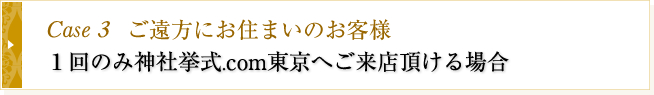 Case 3　ご遠方にお住まいのお客様

１回のみ神社挙式.com東京へご来店頂ける場合